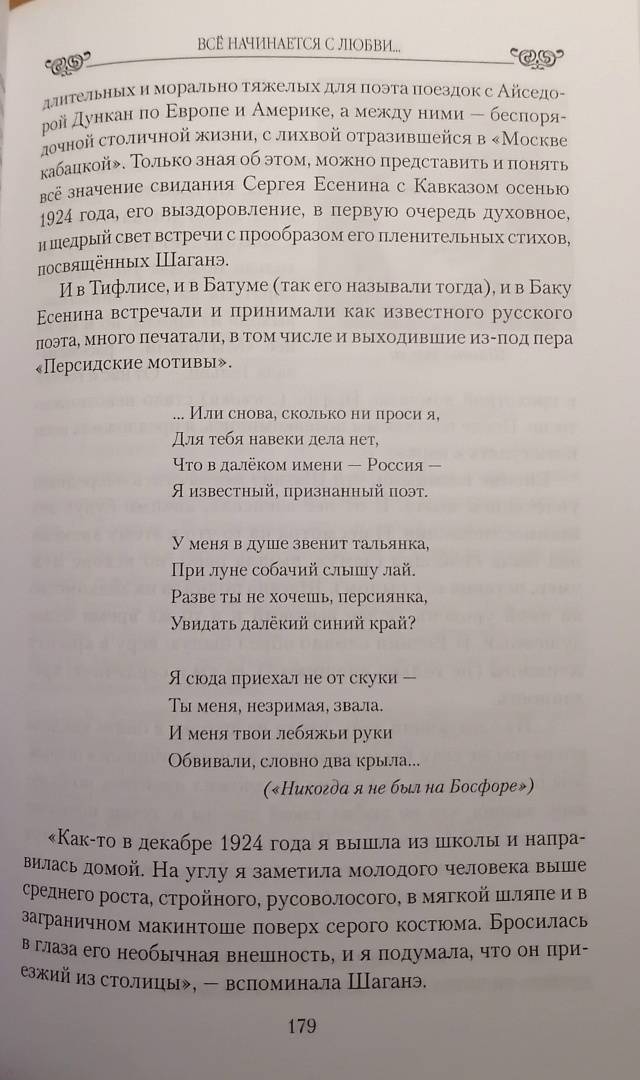 ВСЁ НАЧИНАЕТСЯ С ЛЮБВИ...

длительных и морально тяжелых для поэта поездок с Айседорой Дункан по Европе и Америке, а между ними — беспорядочной столичной жизни, с лихвой отразившейся в «Москве кабацкой». Только зная об этом, можно представить и понять всё значение свидания Сергея Есенина с Кавказом осенью 1924 года, его выздоровление, в первую очередь духовное, и щедрый свет встречи с прообразом его пленительных стихов, посвящённых Шаганэ.

И в Тифлисе, и в Батуме (так его называли тогда), и в Баку Есенина встречали и принимали как известного русского поэта, много печатали, в том числе и выходившие из-под пера «Персидские мотивы».

... Или снова, сколько ни проси я,
Для тебя навеки дела нет,
Что в далёком имени — Россия —
Я известный, признанный поэт.

У меня в душе звенит тальянка,
При луне собачий слышу лай.
Разве ты не хочешь, персиянка,
Увидать далёкий синий край?

Я сюда приехал не от скуки —
Ты меня, незримая, звала.
И меня твои лебяжьи руки
Обвивали, словно два крыла...
(«Никогда я не был на Босфоре»)

«Как-то в декабре 1924 года я вышла из школы и направилась домой. На углу я заметила молодого человека выше среднего роста, стройного, русоволосого, в мягкой шляпе и в заграничном макинтоше поверх серого костюма. Бросилась в глаза его необычная внешность, и я подумала, что он приезжий из столицы», — вспоминала Шаганэ.

179